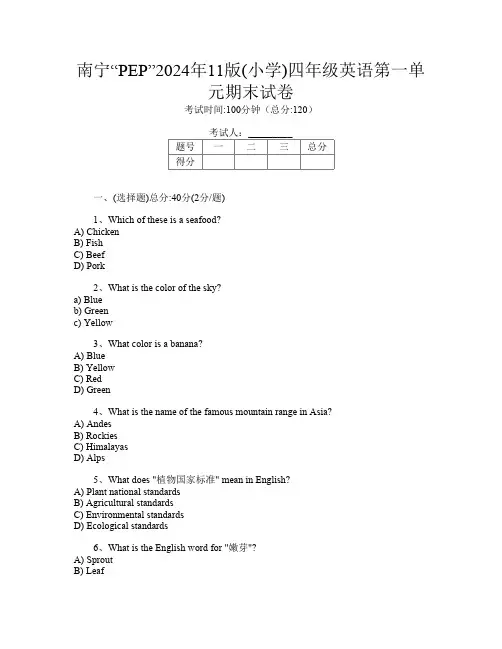 南宁“PEP”2024年11版(小学)四年级英语第一单元期末试卷

考试时间:100分钟（总分:120）

考试人：________

| 题号 | 一 | 二 | 三 | 总分 |
|---|---|---|---|---|
| 得分 | | | | |

一、(选择题)总分:40分(2分/题)

1、Which of these is a seafood?
A) Chicken
B) Fish
C) Beef
D) Pork

2、What is the color of the sky?
a) Blue
b) Green
c) Yellow

3、What color is a banana?
A) Blue
B) Yellow
C) Red
D) Green

4、What is the name of the famous mountain range in Asia?
A) Andes
B) Rockies
C) Himalayas
D) Alps

5、What does "植物国家标准" mean in English?
A) Plant national standards
B) Agricultural standards
C) Environmental standards
D) Ecological standards

6、What is the English word for "嫩芽"?
A) Sprout
B) Leaf